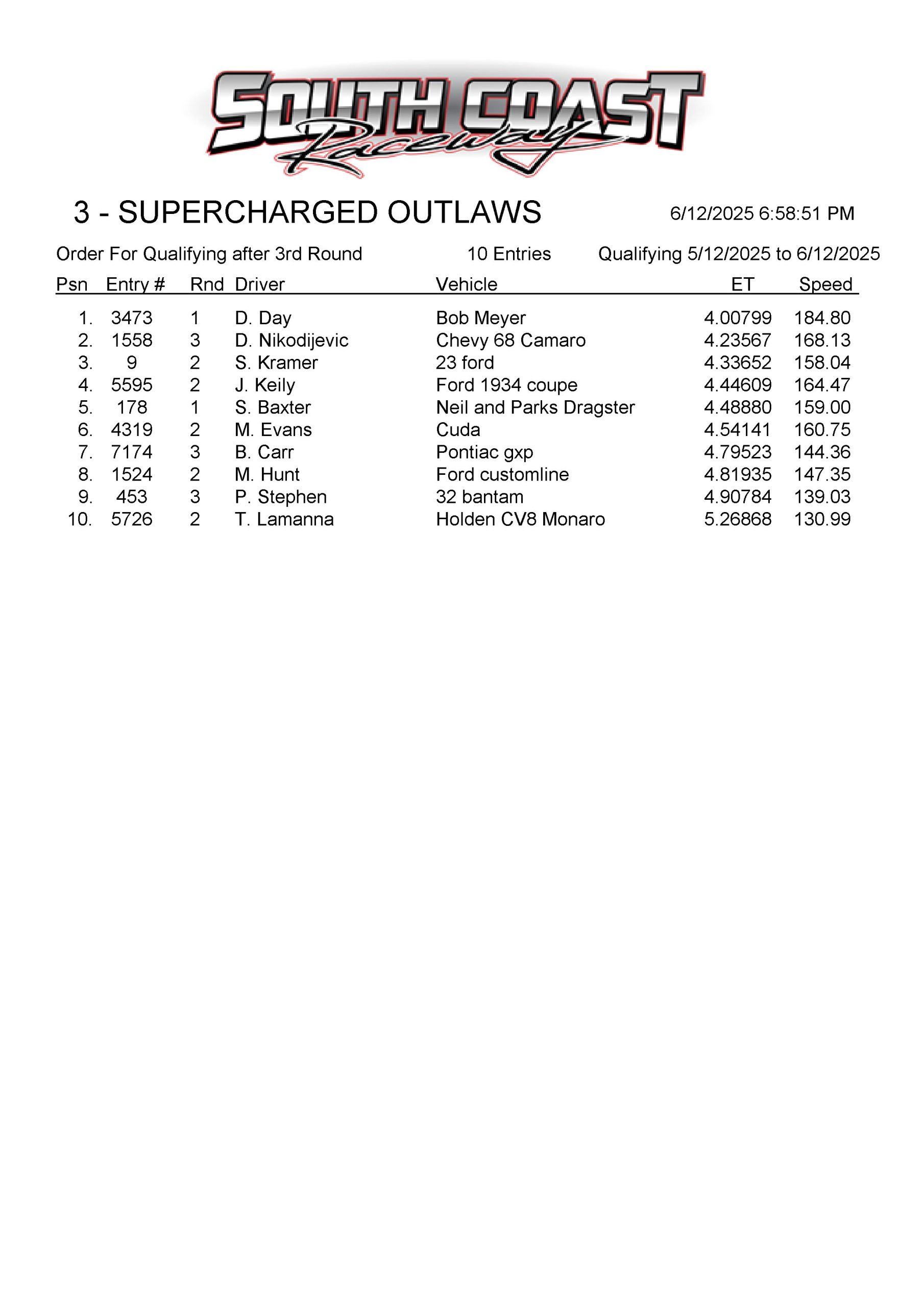 SOUTH COAST Raceway

3 - SUPERCHARGED OUTLAWS

6/12/2025 6:58:51 PM

Order For Qualifying after 3rd Round 10 Entries Qualifying 5/12/2025 to 6/12/2025

| Psn | Entry # | Rnd | Driver | Vehicle | ET | Speed |
|---|---|---|---|---|---|---|
| 1. | 3473 | 1 | D. Day | Bob Meyer | 4.00799 | 184.80 |
| 2. | 1558 | 3 | D. Nikodijevic | Chevy 68 Camaro | 4.23567 | 168.13 |
| 3. | 9 | 2 | S. Kramer | 23 ford | 4.33652 | 158.04 |
| 4. | 5595 | 2 | J. Keily | Ford 1934 coupe | 4.44609 | 164.47 |
| 5. | 178 | 1 | S. Baxter | Neil and Parks Dragster | 4.48880 | 159.00 |
| 6. | 4319 | 2 | M. Evans | Cuda | 4.54141 | 160.75 |
| 7. | 7174 | 3 | B. Carr | Pontiac gxp | 4.79523 | 144.36 |
| 8. | 1524 | 2 | M. Hunt | Ford customline | 4.81935 | 147.35 |
| 9. | 453 | 3 | P. Stephen | 32 bantam | 4.90784 | 139.03 |
| 10. | 5726 | 2 | T. Lamanna | Holden CV8 Monaro | 5.26868 | 130.99 |